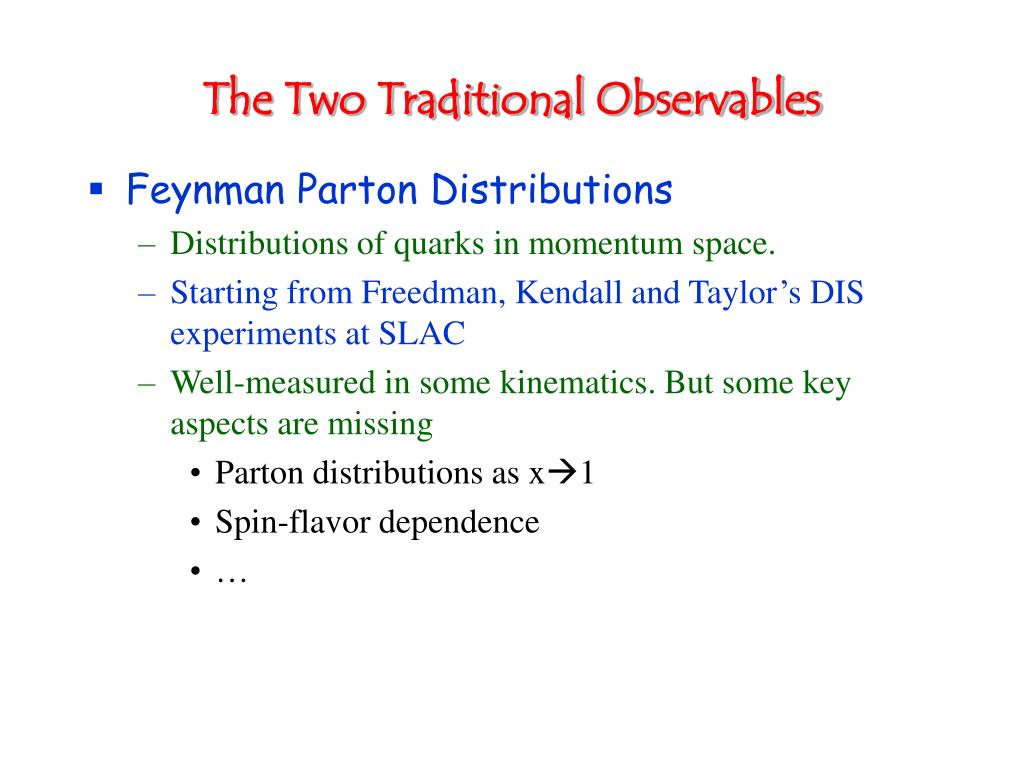 The Two Traditional Observables

▪ Feynman Parton Distributions

– Distributions of quarks in momentum space.

– Starting from Freedman, Kendall and Taylor’s DIS experiments at SLAC

– Well-measured in some kinematics. But some key aspects are missing

• Parton distributions as x→1

• Spin-flavor dependence

• …